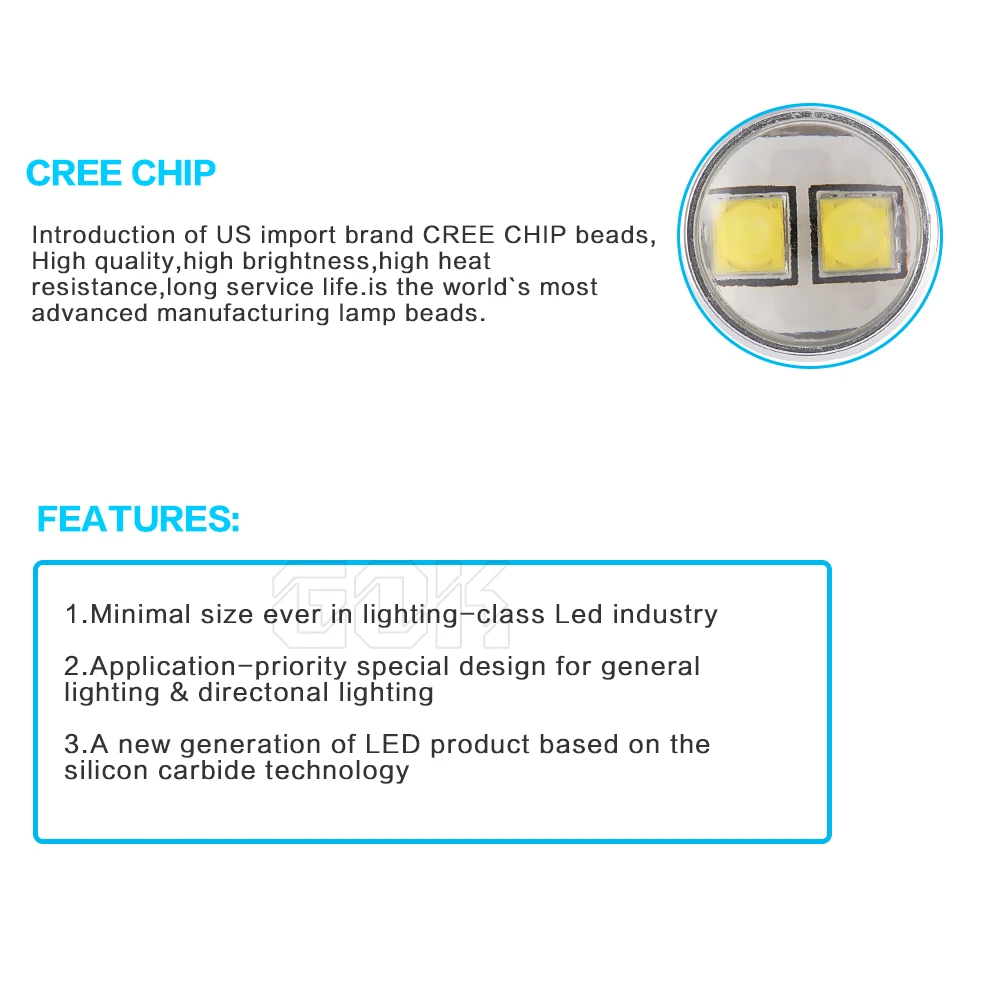 CREE CHIP

Introduction of US import brand CREE CHIP beads, High quality,high brightness,high heat resistance,long service life.is the world`s most advanced manufacturing lamp beads.

FEATURES:

GOK

1.Minimal size ever in lighting-class Led industry

2.Application-priority special design for general lighting & directonal lighting

3.A new generation of LED product based on the silicon carbide technology